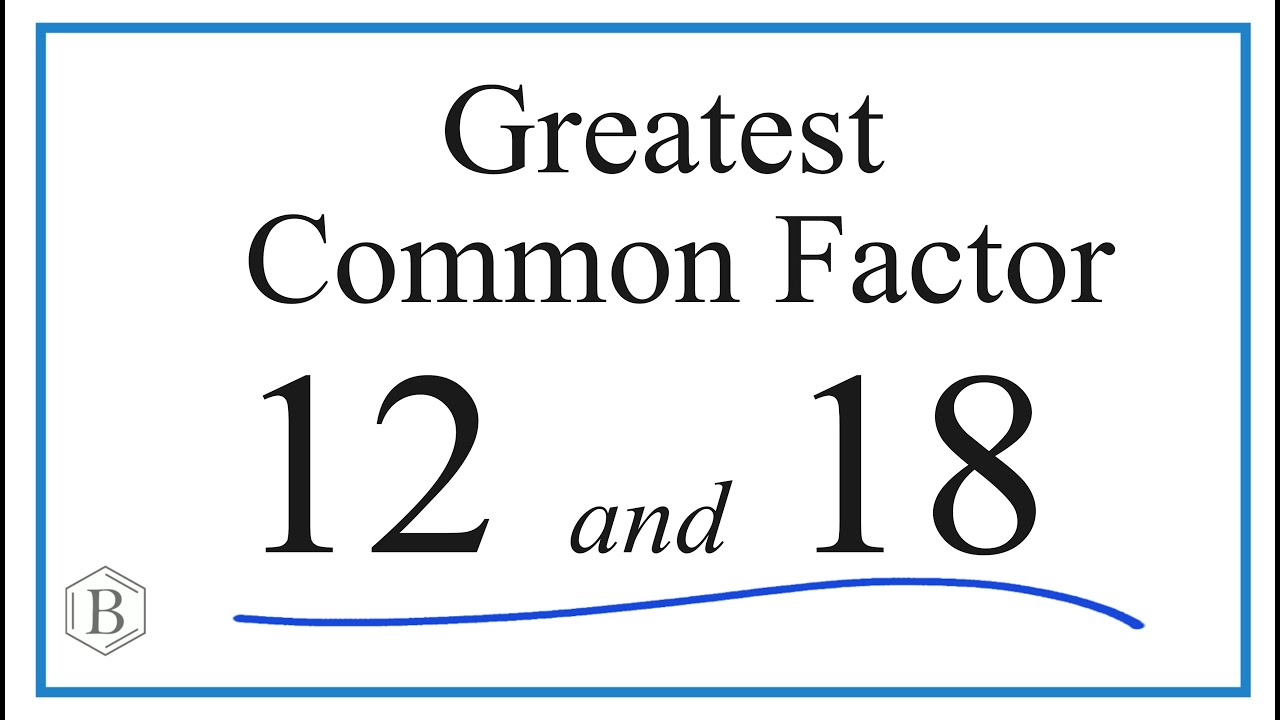 Greatest Common Factor

12 and 18

B